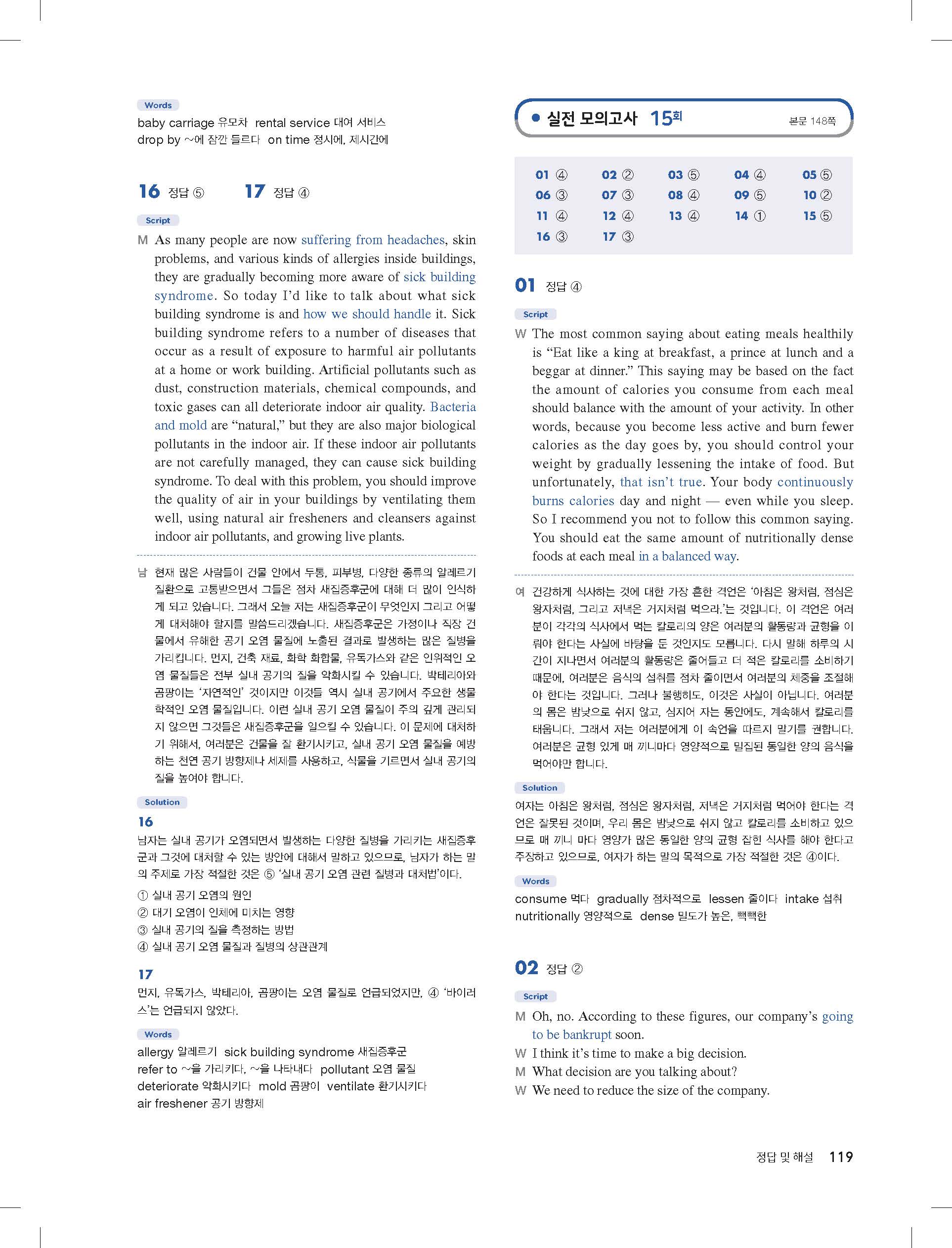 Words
baby carriage 유모차 rental service 대여 서비스
drop by ~에 잠깐 들르다 on time 정시에, 제시간에

16 정답 ⑤ 17 정답 ④

Script
M As many people are now suffering from headaches, skin problems, and various kinds of allergies inside buildings, they are gradually becoming more aware of sick building syndrome. So today I'd like to talk about what sick building syndrome is and how we should handle it. Sick building syndrome refers to a number of diseases that occur as a result of exposure to harmful air pollutants at a home or work building. Artificial pollutants such as dust, construction materials, chemical compounds, and toxic gases can all deteriorate indoor air quality. Bacteria and mold are "natural," but they are also major biological pollutants in the indoor air. If these indoor air pollutants are not carefully managed, they can cause sick building syndrome. To deal with this problem, you should improve the quality of air in your buildings by ventilating them well, using natural air fresheners and cleansers against indoor air pollutants, and growing live plants.

남 현재 많은 사람들이 건물 안에서 두통, 피부병, 다양한 종류의 알레르기 질환으로 고통받으면서 그들은 점차 새집증후군에 대해 더 많이 인식하게 되고 있습니다. 그래서 오늘 저는 새집증후군이 무엇인지 그리고 어떻게 대처해야 할지를 말씀드리겠습니다. 새집증후군은 가정이나 직장 건물에서 유해한 공기 오염 물질에 노출된 결과로 발생하는 많은 질병을 가리킵니다. 먼지, 건축 재료, 화학 화합물, 유독가스와 같은 인위적인 오염 물질들은 전부 실내 공기의 질을 악화시킬 수 있습니다. 박테리아와 곰팡이는 '자연적인' 것이지만 이것들 역시 실내 공기에서 주요한 생물학적인 오염 물질입니다. 이런 실내 공기 오염 물질이 주의 깊게 관리되지 않으면 그것들은 새집증후군을 일으킬 수 있습니다. 이 문제에 대처하기 위해서, 여러분은 건물을 잘 환기시키고, 실내 공기 오염 물질을 예방하는 천연 공기 방향제나 세제를 사용하고, 식물을 기르면서 실내 공기의 질을 높여야 합니다.

Solution
16
남자는 실내 공기가 오염되면서 발생하는 다양한 질병을 가리키는 새집증후군과 그것에 대처할 수 있는 방안에 대해서 말하고 있으므로, 남자가 하는 말의 주제로 가장 적절한 것은 ⑤ '실내 공기 오염 관련 질병과 대처법'이다.
① 실내 공기 오염의 원인
② 대기 오염이 인체에 미치는 영향
③ 실내 공기의 질을 측정하는 방법
④ 실내 공기 오염 물질과 질병의 상관관계

17
먼지, 유독가스, 박테리아, 곰팡이는 오염 물질로 언급되었지만, ④ '바이러스'는 언급되지 않았다.

Words
allergy 알레르기 sick building syndrome 새집증후군
refer to ~을 가리키다, ~을 나타내다 pollutant 오염 물질
deteriorate 악화시키다 mold 곰팡이 ventilate 환기시키다
air freshener 공기 방향제

● 실전 모의고사 15회 본문 148쪽

| 01 ④ | 02 ② | 03 ⑤ | 04 ④ | 05 ⑤ |
|---|---|---|---|---|
| 06 ③ | 07 ③ | 08 ④ | 09 ⑤ | 10 ② |
| 11 ④ | 12 ④ | 13 ④ | 14 ① | 15 ⑤ |
| 16 ③ | 17 ③ | | | |

01 정답 ④

Script
W The most common saying about eating meals healthily is "Eat like a king at breakfast, a prince at lunch and a beggar at dinner." This saying may be based on the fact the amount of calories you consume from each meal should balance with the amount of your activity. In other words, because you become less active and burn fewer calories as the day goes by, you should control your weight by gradually lessening the intake of food. But unfortunately, that isn't true. Your body continuously burns calories day and night — even while you sleep. So I recommend you not to follow this common saying. You should eat the same amount of nutritionally dense foods at each meal in a balanced way.

여 건강하게 식사하는 것에 대한 가장 흔한 격언은 '아침은 왕처럼, 점심은 왕자처럼, 그리고 저녁은 거지처럼 먹으라.'는 것입니다. 이 격언은 여러분이 각각의 식사에서 먹는 칼로리의 양은 여러분의 활동량과 균형을 이뤄야 한다는 사실에 바탕을 둔 것인지도 모릅니다. 다시 말해 하루의 시간이 지나면서 여러분의 활동량은 줄어들고 더 적은 칼로리를 소비하기 때문에, 여러분은 음식의 섭취를 점차 줄이면서 여러분의 체중을 조절해야 한다는 것입니다. 그러나 불행히도, 이것은 사실이 아닙니다. 여러분의 몸은 밤낮으로 쉬지 않고, 심지어 자는 동안에도, 계속해서 칼로리를 태웁니다. 그래서 저는 여러분에게 이 속언을 따르지 말기를 권합니다. 여러분은 균형 있게 매 끼니마다 영양적으로 밀집된 동일한 양의 음식을 먹어야만 합니다.

Solution
여자는 아침은 왕처럼, 점심은 왕자처럼, 저녁은 거지처럼 먹어야 한다는 격언은 잘못된 것이며, 우리 몸은 밤낮으로 쉬지 않고 칼로리를 소비하고 있으므로 매 끼니 마다 영양가 많은 동일한 양의 균형 잡힌 식사를 해야 한다고 주장하고 있으므로, 여자가 하는 말의 목적으로 가장 적절한 것은 ④이다.

Words
consume 먹다 gradually 점차적으로 lessen 줄이다 intake 섭취
nutritionally 영양적으로 dense 밀도가 높은, 빽빽한

02 정답 ②

Script
M Oh, no. According to these figures, our company's going to be bankrupt soon.
W I think it's time to make a big decision.
M What decision are you talking about?
W We need to reduce the size of the company.

정답 및 해설 119